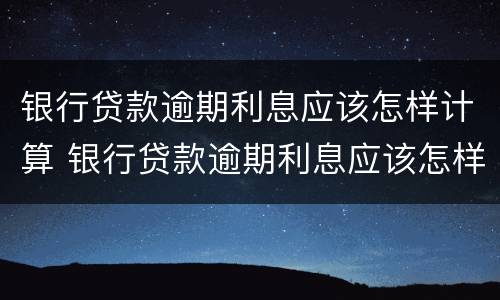 银行贷款逾期利息应该怎样计算 银行贷款逾期利息应该怎样